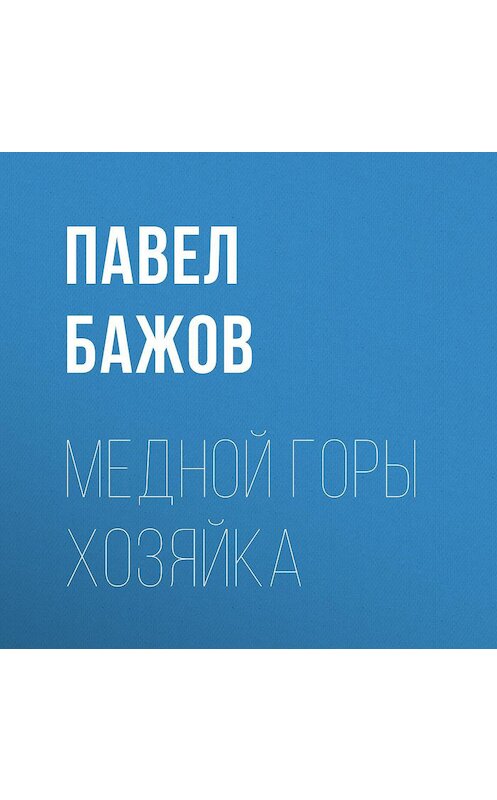 ПАВЕЛ БАЖОВ

МЕДНОЙ ГОРЫ ХОЗЯЙКА